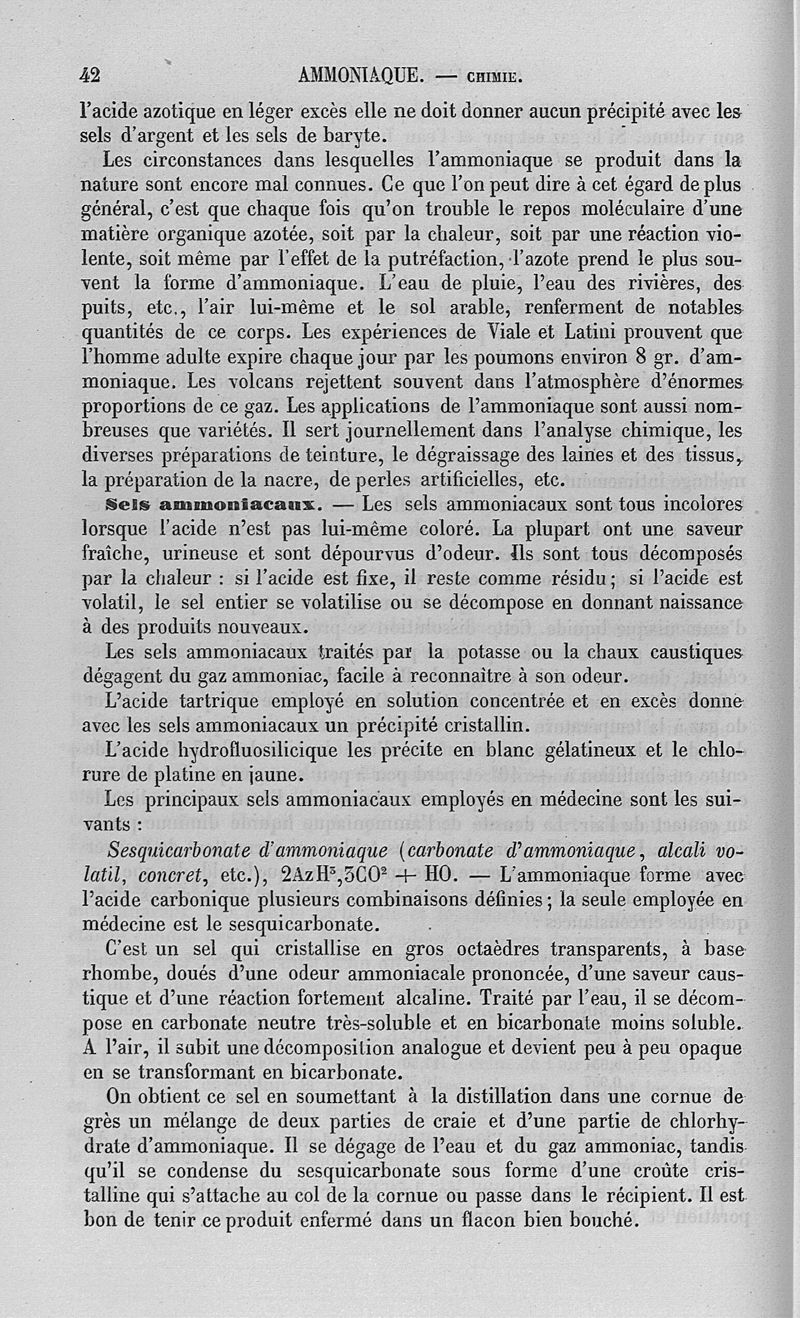 42 AMMONIAQUE. — CHIMIE.

l'acide azotique en léger excès elle ne doit donner aucun précipité avec les sels d'argent et les sels de baryte.

Les circonstances dans lesquelles l'ammoniaque se produit dans la nature sont encore mal connues. Ce que l'on peut dire à cet égard de plus général, c'est que chaque fois qu'on trouble le repos moléculaire d'une matière organique azotée, soit par la chaleur, soit par une réaction violente, soit même par l'effet de la putréfaction, l'azote prend le plus souvent la forme d'ammoniaque. L'eau de pluie, l'eau des rivières, des puits, etc., l'air lui-même et le sol arable, renferment de notables quantités de ce corps. Les expériences de Viale et Latini prouvent que l'homme adulte expire chaque jour par les poumons environ 8 gr. d'ammoniaque. Les volcans rejettent souvent dans l'atmosphère d'énormes proportions de ce gaz. Les applications de l'ammoniaque sont aussi nombreuses que variétés. Il sert journellement dans l'analyse chimique, les diverses préparations de teinture, le dégraissage des laines et des tissus, la préparation de la nacre, de perles artificielles, etc.

Sels ammoniacaux. — Les sels ammoniacaux sont tous incolores lorsque l'acide n'est pas lui-même coloré. La plupart ont une saveur fraîche, urineuse et sont dépourvus d'odeur. Ils sont tous décomposés par la chaleur : si l'acide est fixe, il reste comme résidu; si l'acide est volatil, le sel entier se volatilise ou se décompose en donnant naissance à des produits nouveaux.

Les sels ammoniacaux traités par la potasse ou la chaux caustiques dégagent du gaz ammoniac, facile à reconnaître à son odeur.

L'acide tartrique employé en solution concentrée et en excès donne avec les sels ammoniacaux un précipité cristallin.

L'acide hydrofluosilicique les précite en blanc gélatineux et le chlorure de platine en jaune.

Les principaux sels ammoniacaux employés en médecine sont les suivants :

Sesquicarbonate d'ammoniaque (carbonate d'ammoniaque, alcali volatil, concret, etc.), $2AzH^3,3CO^2 + HO$. — L'ammoniaque forme avec l'acide carbonique plusieurs combinaisons définies; la seule employée en médecine est le sesquicarbonate.

C'est un sel qui cristallise en gros octaèdres transparents, à base rhombe, doués d'une odeur ammoniacale prononcée, d'une saveur caustique et d'une réaction fortement alcaline. Traité par l'eau, il se décompose en carbonate neutre très-soluble et en bicarbonate moins soluble. A l'air, il subit une décomposition analogue et devient peu à peu opaque en se transformant en bicarbonate.

On obtient ce sel en soumettant à la distillation dans une cornue de grès un mélange de deux parties de craie et d'une partie de chlorhydrate d'ammoniaque. Il se dégage de l'eau et du gaz ammoniac, tandis qu'il se condense du sesquicarbonate sous forme d'une croûte cristalline qui s'attache au col de la cornue ou passe dans le récipient. Il est bon de tenir ce produit enfermé dans un flacon bien bouché.